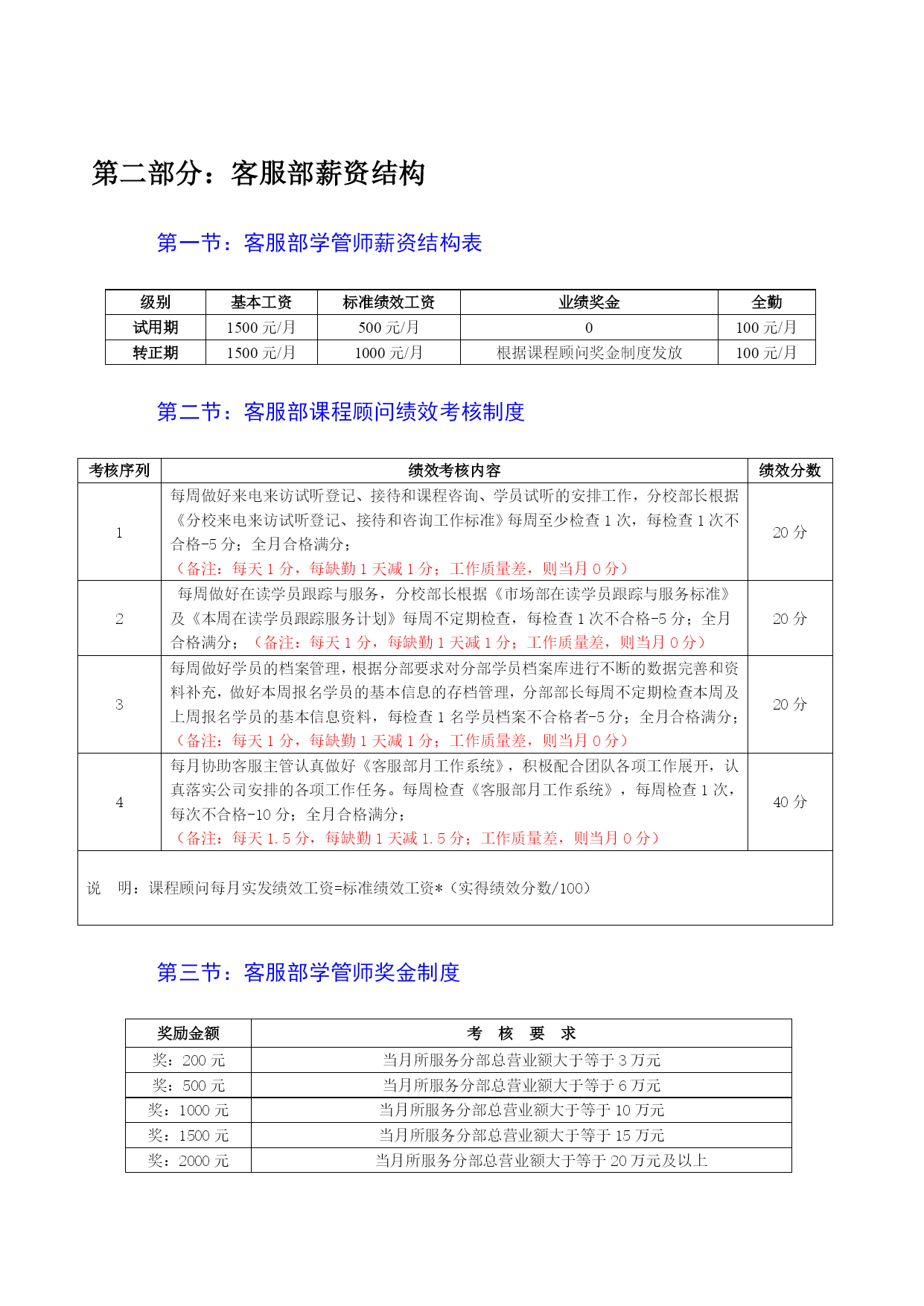 第二部分：客服部薪资结构

第一节：客服部学管师薪资结构表

| 级别 | 基本工资 | 标准绩效工资 | 业绩奖金 | 全勤 |
|---|---|---|---|---|
| 试用期 | 1500 元/月 | 500 元/月 | 0 | 100 元/月 |
| 转正期 | 1500 元/月 | 1000 元/月 | 根据课程顾问奖金制度发放 | 100 元/月 |

第二节：客服部课程顾问绩效考核制度

| 考核序列 | 绩效考核内容 | 绩效分数 |
|---|---|---|
| 1 | 每周做好来电来访试听登记、接待和课程咨询、学员试听的安排工作，分校部长根据《分校来电来访试听登记、接待和咨询工作标准》每周至少检查 1 次，每检查 1 次不合格-5 分；全月合格满分；（备注：每天 1 分，每缺勤 1 天减 1 分；工作质量差，则当月 0 分） | 20 分 |
| 2 | 每周做好在读学员跟踪与服务，分校部长根据《市场部在读学员跟踪与服务标准》及《本周在读学员跟踪服务计划》每周不定期检查，每检查 1 次不合格-5 分；全月合格满分；（备注：每天 1 分，每缺勤 1 天减 1 分；工作质量差，则当月 0 分） | 20 分 |
| 3 | 每周做好学员的档案管理，根据分部要求对分部学员档案库进行不断的数据完善和资料补充，做好本周报名学员的基本信息的存档管理，分部部长每周不定期检查本周及上周报名学员的基本信息资料，每检查 1 名学员档案不合格者-5 分；全月合格满分；（备注：每天 1 分，每缺勤 1 天减 1 分；工作质量差，则当月 0 分） | 20 分 |
| 4 | 每月协助客服主管认真做好《客服部月工作系统》，积极配合团队各项工作展开，认真落实公司安排的各项工作任务。每周检查《客服部月工作系统》，每周检查 1 次，每次不合格-10 分；全月合格满分；（备注：每天 1.5 分，每缺勤 1 天减 1.5 分；工作质量差，则当月 0 分） | 40 分 |
| 说　明：课程顾问每月实发绩效工资=标准绩效工资*（实得绩效分数/100） | | |

第三节：客服部学管师奖金制度

| 奖励金额 | 考　核　要　求 |
|---|---|
| 奖：200 元 | 当月所服务分部总营业额大于等于 3 万元 |
| 奖：500 元 | 当月所服务分部总营业额大于等于 6 万元 |
| 奖：1000 元 | 当月所服务分部总营业额大于等于 10 万元 |
| 奖：1500 元 | 当月所服务分部总营业额大于等于 15 万元 |
| 奖：2000 元 | 当月所服务分部总营业额大于等于 20 万元及以上 |